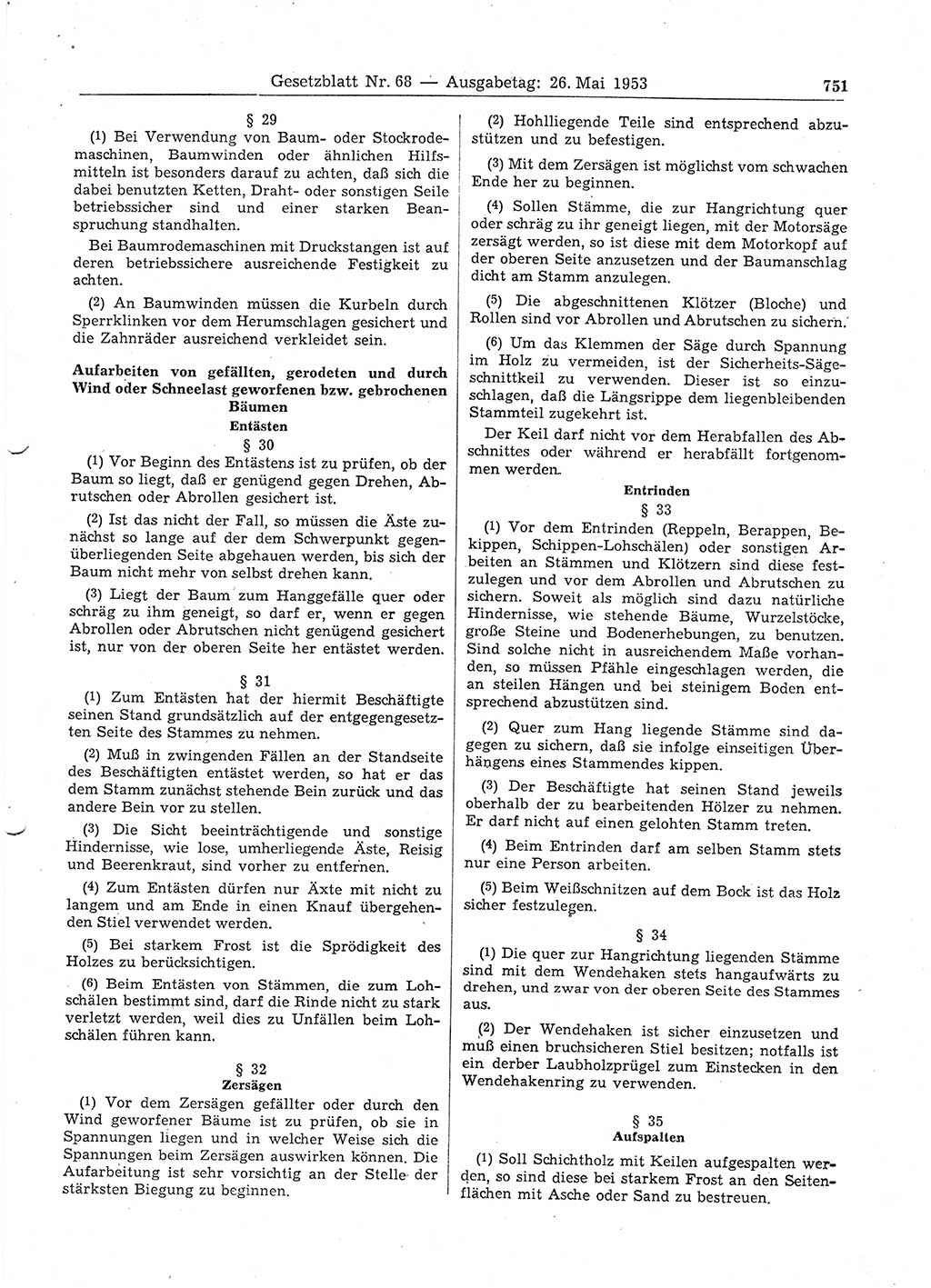 Gesetzblatt Nr. 68 — Ausgabetag: 26. Mai 1953 751

§ 29

(1) Bei Verwendung von Baum- oder Stockrodemaschinen, Baumwinden oder ähnlichen Hilfsmitteln ist besonders darauf zu achten, daß sich die dabei benutzten Ketten, Draht- oder sonstigen Seile betriebssicher sind und einer starken Beanspruchung standhalten.

Bei Baumrodemaschinen mit Druckstangen ist auf deren betriebssichere ausreichende Festigkeit zu achten.

(2) An Baumwinden müssen die Kurbeln durch Sperrklinken vor dem Herumschlagen gesichert und die Zahnräder ausreichend verkleidet sein.

Aufarbeiten von gefällten, gerodeten und durch Wind oder Schneelast geworfenen bzw. gebrochenen Bäumen

Entästen

§ 30

(1) Vor Beginn des Entästens ist zu prüfen, ob der Baum so liegt, daß er genügend gegen Drehen, Abrutschen oder Abrollen gesichert ist.

(2) Ist das nicht der Fall, so müssen die Äste zunächst so lange auf der dem Schwerpunkt gegenüberliegenden Seite abgehauen werden, bis sich der Baum nicht mehr von selbst drehen kann.

(3) Liegt der Baum zum Hanggefälle quer oder schräg zu ihm geneigt, so darf er, wenn er gegen Abrollen oder Abrutschen nicht genügend gesichert ist, nur von der oberen Seite her entästet werden.

§ 31

(1) Zum Entästen hat der hiermit Beschäftigte seinen Stand grundsätzlich auf der entgegengesetzten Seite des Stammes zu nehmen.

(2) Muß in zwingenden Fällen an der Standseite des Beschäftigten entästet werden, so hat er das dem Stamm zunächst stehende Bein zurück und das andere Bein vor zu stellen.

(3) Die Sicht beeinträchtigende und sonstige Hindernisse, wie lose, umherliegende Äste, Reisig und Beerenkraut, sind vorher zu entfernen.

(4) Zum Entästen dürfen nur Äxte mit nicht zu langem und am Ende in einen Knauf übergehenden Stiel verwendet werden.

(5) Bei starkem Frost ist die Sprödigkeit des Holzes zu berücksichtigen.

(6) Beim Entästen von Stämmen, die zum Lohschälen bestimmt sind, darf die Rinde nicht zu stark verletzt werden, weil dies zu Unfällen beim Lohschälen führen kann.

§ 32

Zersägen

(1) Vor dem Zersägen gefällter oder durch den Wind geworfener Bäume ist zu prüfen, ob sie in Spannungen liegen und in welcher Weise sich die Spannungen beim Zersägen auswirken können. Die Aufarbeitung ist sehr vorsichtig an der Stelle der stärksten Biegung zu beginnen.

(2) Hohlliegende Teile sind entsprechend abzustützen und zu befestigen.

(3) Mit dem Zersägen ist möglichst vom schwachen Ende her zu beginnen.

(4) Sollen Stämme, die zur Hangrichtung quer oder schräg zu ihr geneigt liegen, mit der Motorsäge zersägt werden, so ist diese mit dem Motorkopf auf der oberen Seite anzusetzen und der Baumanschlag dicht am Stamm anzulegen.

(5) Die abgeschnittenen Klötzer (Bloche) und Rollen sind vor Abrollen und Abrutschen zu sichern.

(6) Um das Klemmen der Säge durch Spannung im Holz zu vermeiden, ist der Sicherheits-Sägeschnittkeil zu verwenden. Dieser ist so einzuschlagen, daß die Längsrippe dem liegenbleibenden Stammteil zugekehrt ist.

Der Keil darf nicht vor dem Herabfallen des Abschnittes oder während er herabfällt fortgenommen werden.

Entrinden

§ 33

(1) Vor dem Entrinden (Reppeln, Berappen, Bekippen, Schippen-Lohschälen) oder sonstigen Arbeiten an Stämmen und Klötzern sind diese festzulegen und vor dem Abrollen und Abrutschen zu sichern. Soweit als möglich sind dazu natürliche Hindernisse, wie stehende Bäume, Wurzelstöcke, große Steine und Bodenerhebungen, zu benutzen. Sind solche nicht in ausreichendem Maße vorhanden, so müssen Pfähle eingeschlagen werden, die an steilen Hängen und bei steinigem Boden entsprechend abzustützen sind.

(2) Quer zum Hang liegende Stämme sind dagegen zu sichern, daß sie infolge einseitigen Überhängens eines Stammendes kippen.

(3) Der Beschäftigte hat seinen Stand jeweils oberhalb der zu bearbeitenden Hölzer zu nehmen. Er darf nicht auf einen gelohten Stamm treten.

(4) Beim Entrinden darf am selben Stamm stets nur eine Person arbeiten.

(5) Beim Weißschnitzen auf dem Bock ist das Holz sicher festzulegen.

§ 34

(1) Die quer zur Hangrichtung liegenden Stämme sind mit dem Wendehaken stets hangaufwärts zu drehen, und zwar von der oberen Seite des Stammes aus.

(2) Der Wendehaken ist sicher einzusetzen und muß einen bruchsicheren Stiel besitzen; notfalls ist ein derber Laubholzprügel zum Einstecken in den Wendehakenring zu verwenden.

§ 35

Aufspalten

(1) Soll Schichtholz mit Keilen aufgespalten werden, so sind diese bei starkem Frost an den Seitenflächen mit Asche oder Sand zu bestreuen.